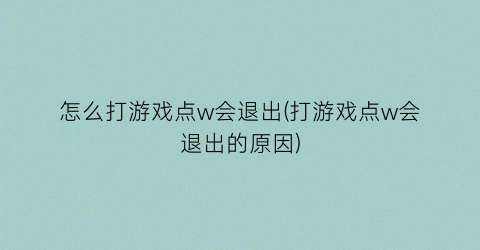 怎么打游戏点w会退出(打游戏点w会退出的原因)